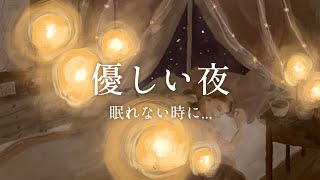 優しい夜

眠れない時に...